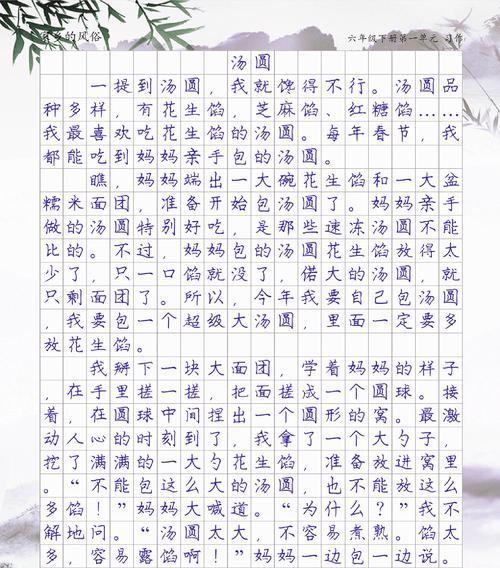 家乡的风俗

六年级下册第一单元 习作

汤圆

一提到汤圆，我就馋得不行。汤圆品种多样，有花生馅，芝麻馅、红糖馅……我最喜欢吃花生馅的汤圆。每年春节，我都能吃到妈妈亲手包的汤圆。

瞧，妈妈端出一大碗花生馅和一大盆糯米面团，准备开始包汤圆了。妈妈亲手做的汤圆特别好吃，是那些速冻汤圆不能比的。不过，妈妈包的汤圆花生馅放得太少了，只一口馅就没了，偌大的汤圆，就只剩面团了。所以，今年我要自己包汤圆，我要包一个超级大汤圆，里面一定要多放花生馅。

我掰下一块大面团，学着妈妈的样子，在手里搓一搓，把面搓成一个圆球。接着，在圆球中间捏出一个圆形的窝。最激动人心的时刻到了，我拿了一个大勺子，挖了满满的一大勺花生馅，准备放进窝里。“不能包这么大的汤圆，也不能放这么多馅！”妈妈大喊道。“为什么？”我不解地问。“汤圆太大，不容易煮熟。馅太多，容易露馅啊！”妈妈一边包一边说。